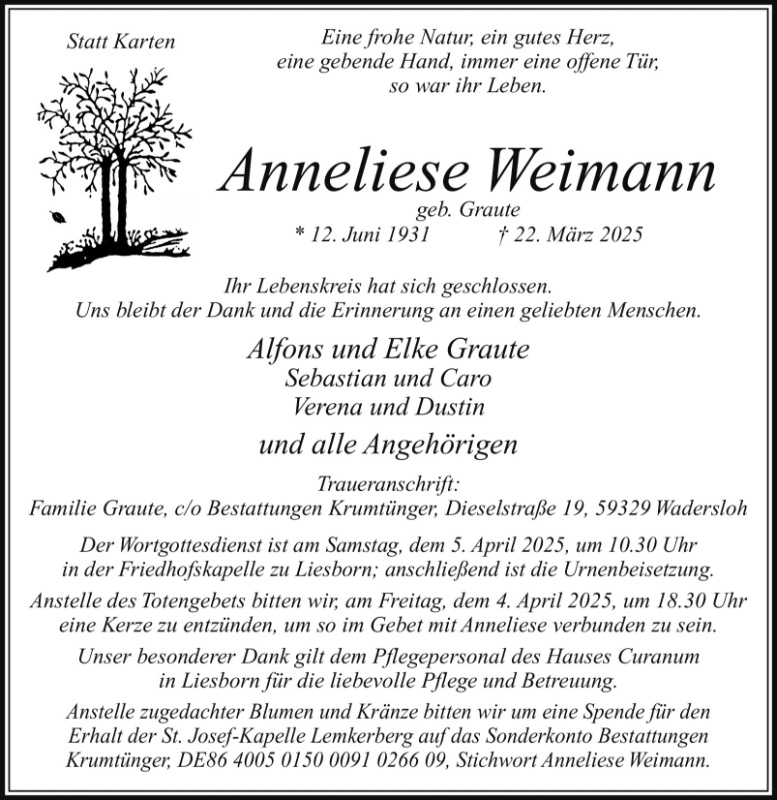 Statt Karten

Eine frohe Natur, ein gutes Herz, eine gebende Hand, immer eine offene Tür, so war ihr Leben.

Anneliese Weimann

geb. Graute

* 12. Juni 1931 † 22. März 2025

Ihr Lebenskreis hat sich geschlossen. Uns bleibt der Dank und die Erinnerung an einen geliebten Menschen.

Alfons und Elke Graute
Sebastian und Caro
Verena und Dustin

und alle Angehörigen

Traueranschrift:
Familie Graute, c/o Bestattungen Krumtünger, Dieselstraße 19, 59329 Wadersloh

Der Wortgottesdienst ist am Samstag, dem 5. April 2025, um 10.30 Uhr in der Friedhofskapelle zu Liesborn; anschließend ist die Urnenbeisetzung.

Anstelle des Totengebets bitten wir, am Freitag, dem 4. April 2025, um 18.30 Uhr eine Kerze zu entzünden, um so im Gebet mit Anneliese verbunden zu sein.

Unser besonderer Dank gilt dem Pflegepersonal des Hauses Curanum in Liesborn für die liebevolle Pflege und Betreuung.

Anstelle zugedachter Blumen und Kränze bitten wir um eine Spende für den Erhalt der St. Josef-Kapelle Lemkerberg auf das Sonderkonto Bestattungen Krumtünger, DE86 4005 0150 0091 0266 09, Stichwort Anneliese Weimann.